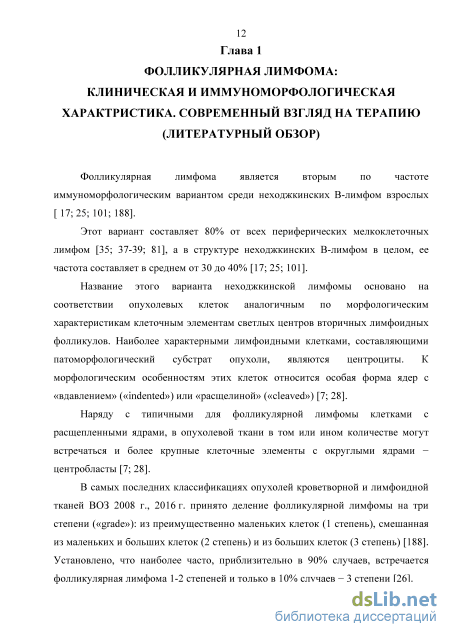 12

Глава 1

ФОЛЛИКУЛЯРНАЯ ЛИМФОМА:
КЛИНИЧЕСКАЯ И ИММУНОМОРФОЛОГИЧЕСКАЯ
ХАРАКТРИСТИКА. СОВРЕМЕННЫЙ ВЗГЛЯД НА ТЕРАПИЮ
(ЛИТЕРАТУРНЫЙ ОБЗОР)

Фолликулярная лимфома является вторым по частоте иммуноморфологическим вариантом среди неходжкинских В-лимфом взрослых [ 17; 25; 101; 188].

Этот вариант составляет 80% от всех периферических мелкоклеточных лимфом [35; 37-39; 81], а в структуре неходжкинских В-лимфом в целом, ее частота составляет в среднем от 30 до 40% [17; 25; 101].

Название этого варианта неходжкинской лимфомы основано на соответствии опухолевых клеток аналогичным по морфологическим характеристикам клеточным элементам светлых центров вторичных лимфоидных фолликулов. Наиболее характерными лимфоидными клетками, составляющими патоморфологический субстрат опухоли, являются центроциты. К морфологическим особенностям этих клеток относится особая форма ядер с «вдавлением» («indented») или «расщелиной» («cleaved») [7; 28].

Наряду с типичными для фолликулярной лимфомы клетками с расщепленными ядрами, в опухолевой ткани в том или ином количестве могут встречаться и более крупные клеточные элементы с округлыми ядрами − центробласты [7; 28].

В самых последних классификациях опухолей кроветворной и лимфоидной тканей ВОЗ 2008 г., 2016 г. принято деление фолликулярной лимфомы на три степени («grade»): из преимущественно маленьких клеток (1 степень), смешанная из маленьких и больших клеток (2 степень) и из больших клеток (3 степень) [188]. Установлено, что наиболее часто, приблизительно в 90% случаев, встречается фолликулярная лимфома 1-2 степеней и только в 10% случаев − 3 степени [26].

dsLib.net
библиотека диссертаций